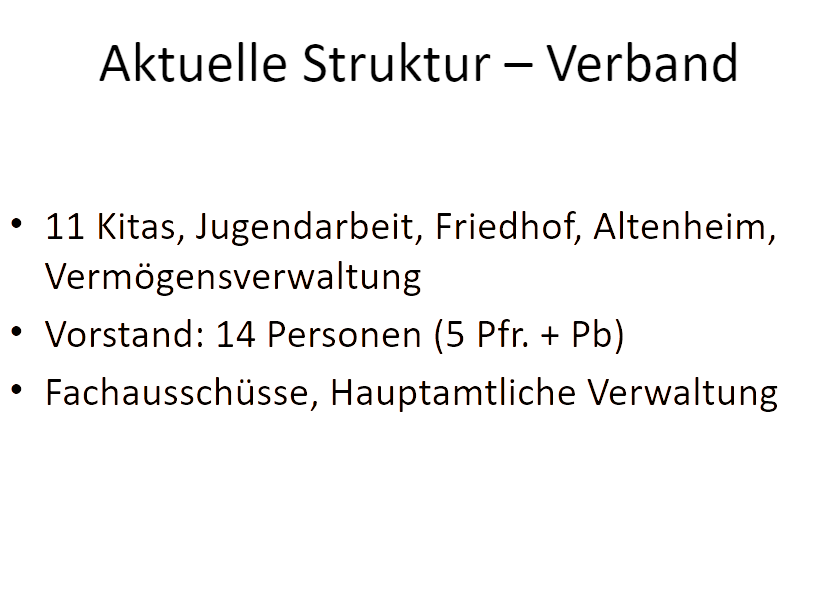 Aktuelle Struktur – Verband

• 11 Kitas, Jugendarbeit, Friedhof, Altenheim, Vermögensverwaltung
• Vorstand: 14 Personen (5 Pfr. + Pb)
• Fachausschüsse, Hauptamtliche Verwaltung